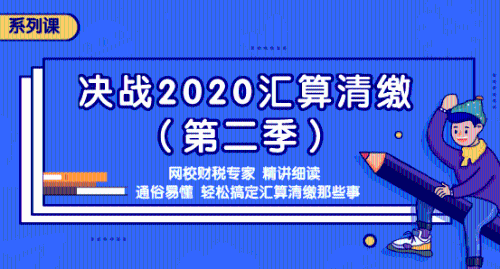 系列课

决战2020汇算清缴
（第二季）

网校财税专家 精讲细读
通俗易懂 轻松搞定汇算清缴那些事